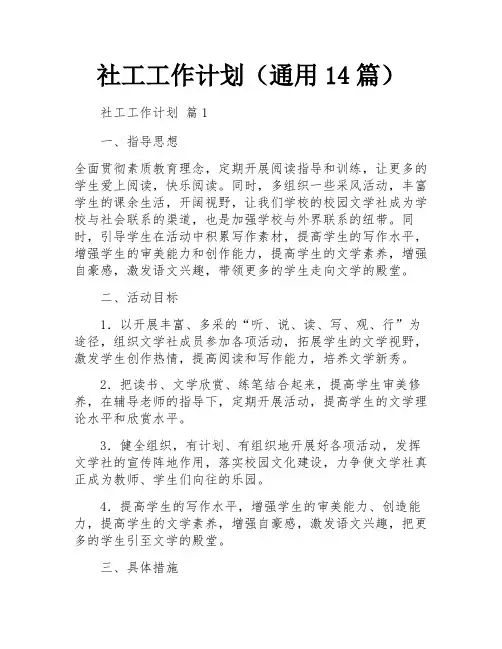 社工工作计划（通用14篇）

社工工作计划 篇1

一、指导思想

全面贯彻素质教育理念，定期开展阅读指导和训练，让更多的学生爱上阅读，快乐阅读。同时，多组织一些采风活动，丰富学生的课余生活，开阔视野，让我们学校的校园文学社成为学校与社会联系的渠道，也是加强学校与外界联系的纽带。同时，引导学生在活动中积累写作素材，提高学生的写作水平，增强学生的审美能力和创作能力，提高学生的文学素养，增强自豪感，激发语文兴趣，带领更多的学生走向文学的殿堂。

二、活动目标

1. 以开展丰富、多采的“听、说、读、写、观、行”为途径，组织文学社成员参加各项活动，拓展学生的文学视野，激发学生创作热情，提高阅读和写作能力，培养文学新秀。

2. 把读书、文学欣赏、练笔结合起来，提高学生审美修养，在辅导老师的指导下，定期开展活动，提高学生的文学理论水平和欣赏水平。

3. 健全组织，有计划、有组织地开展好各项活动，发挥文学社的宣传阵地作用，落实校园文化建设，力争使文学社真正成为教师、学生们向往的乐园。

4. 提高学生的写作水平，增强学生的审美能力、创造能力，提高学生的文学素养，增强自豪感，激发语文兴趣，把更多的学生引至文学的殿堂。

三、具体措施